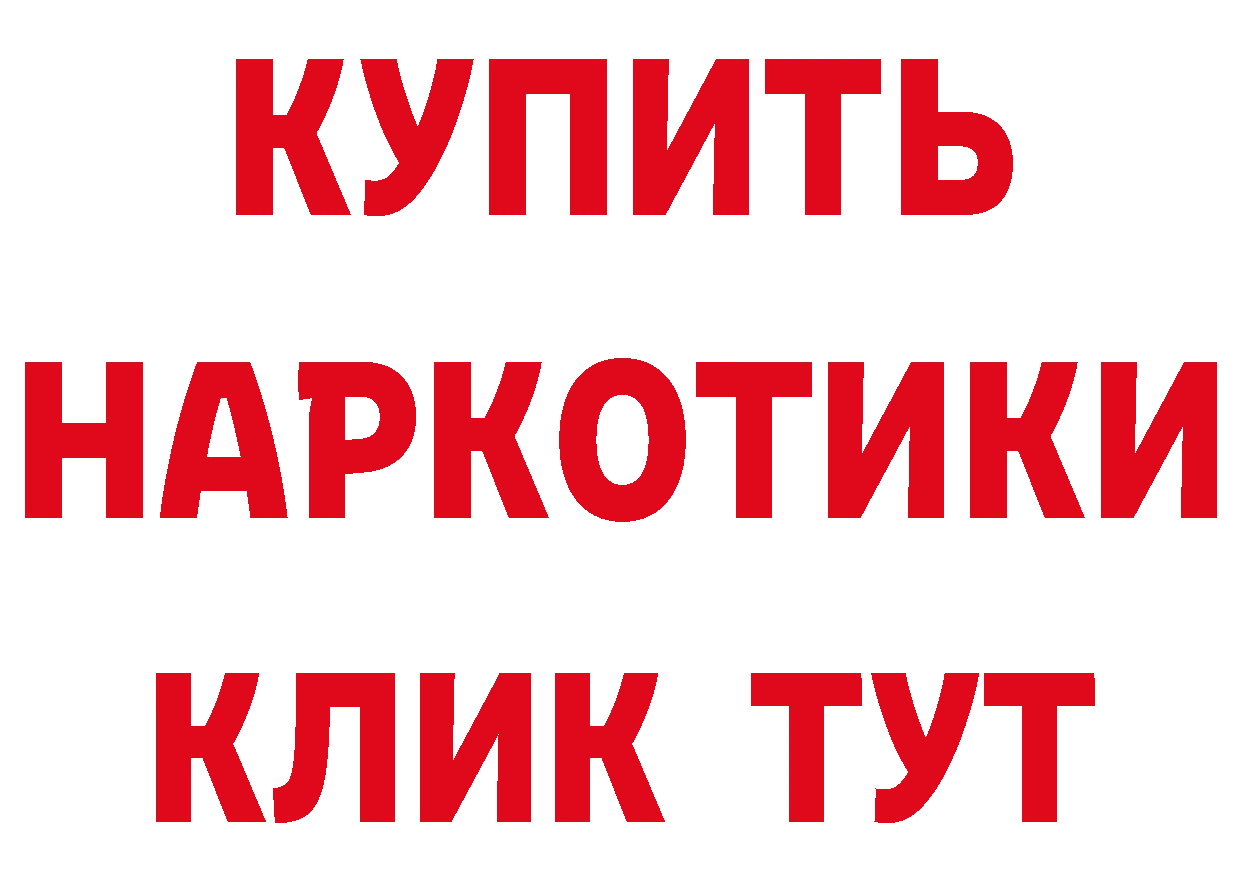 КУПИТЬ

НАРКОТИКИ

КЛИК ТУТ